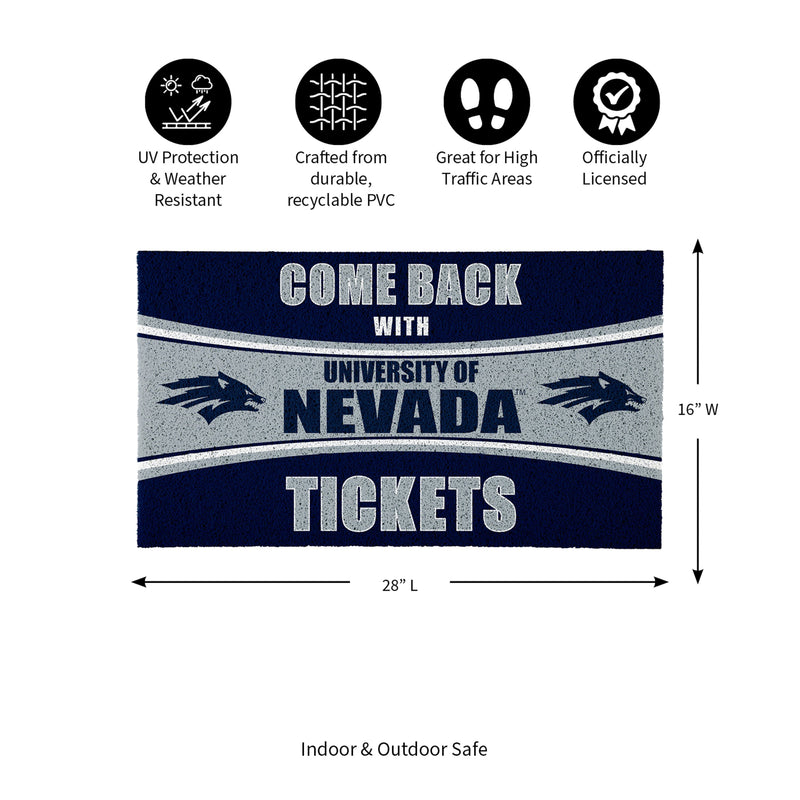 UV Protection & Weather Resistant

Crafted from durable, recyclable PVC

Great for High Traffic Areas

Officially Licensed

COME BACK
WITH
UNIVERSITY OF
NEVADA™
TICKETS

16" W

28" L

Indoor & Outdoor Safe